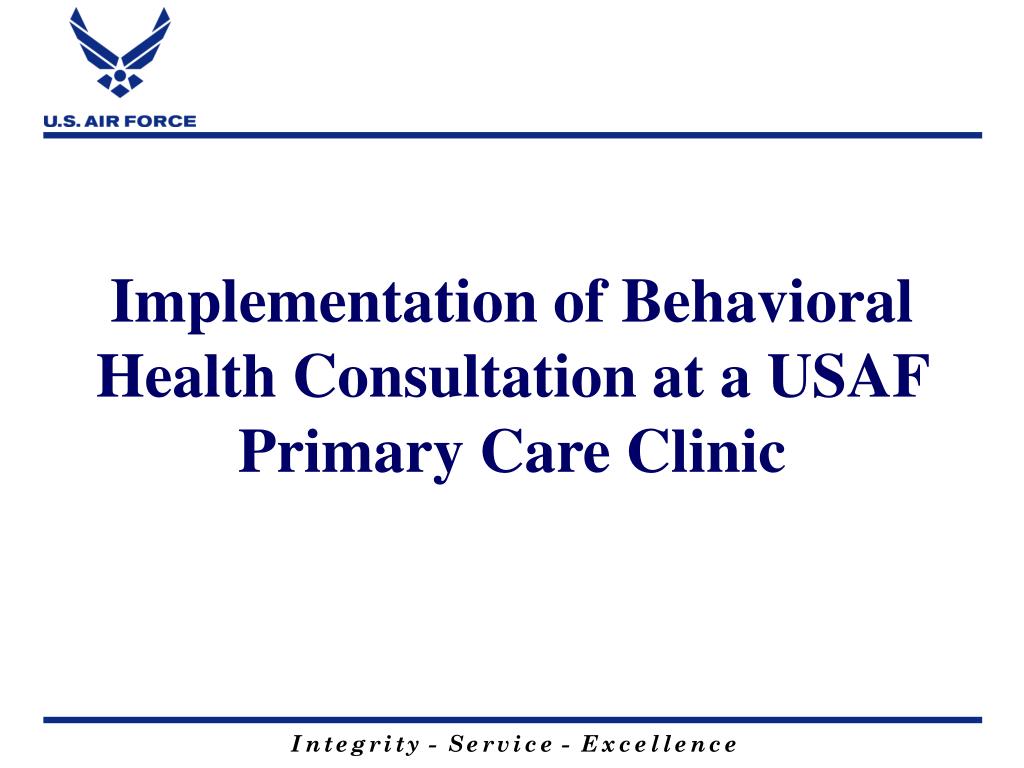 U.S. AIR FORCE

Implementation of Behavioral Health Consultation at a USAF Primary Care Clinic

Integrity - Service - Excellence